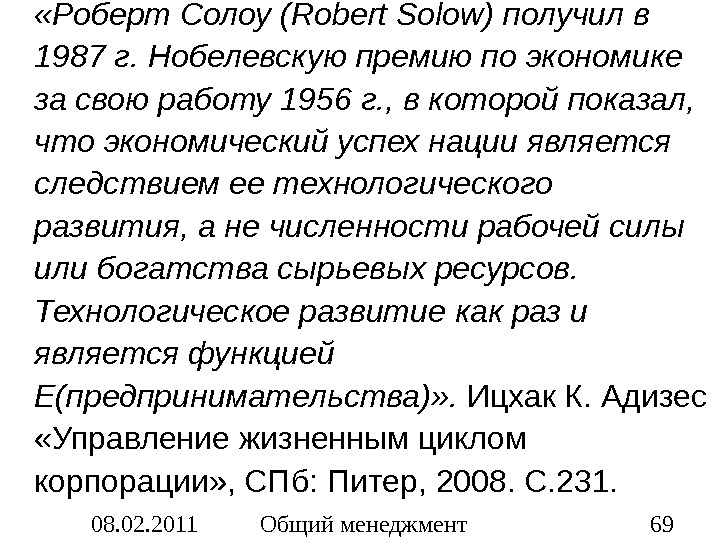 «Роберт Солоу (Robert Solow) получил в 1987 г. Нобелевскую премию по экономике за свою работу 1956 г., в которой показал, что экономический успех нации является следствием ее технологического развития, а не численности рабочей силы или богатства сырьевых ресурсов. Технологическое развитие как раз и является функцией E(предпринимательства)». Ицхак К. Адизес «Управление жизненным циклом корпорации», СПб: Питер, 2008. С.231.

08.02.2011 Общий менеджмент 69